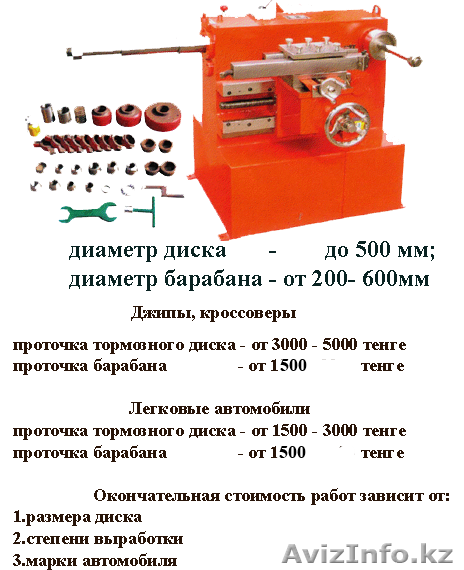 диаметр диска - до 500 мм;
диаметр барабана - от 200- 600мм

Джипы, кроссоверы

проточка тормозного диска - от 3000 - 5000 тенге
проточка барабана - от 1500 тенге

Легковые автомобили
проточка тормозного диска - от 1500 - 3000 тенге
проточка барабана - от 1500 тенге

Окончательная стоимость работ зависит от:
1.размера диска
2.степени выработки
3.марки автомобиля

AvizInfo.kz